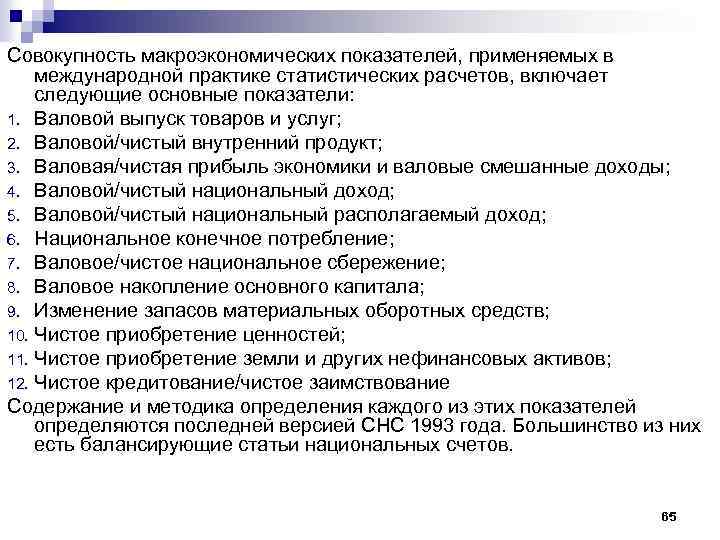 Совокупность макроэкономических показателей, применяемых в международной практике статистических расчетов, включает следующие основные показатели:

1. Валовой выпуск товаров и услуг;
2. Валовой/чистый внутренний продукт;
3. Валовая/чистая прибыль экономики и валовые смешанные доходы;
4. Валовой/чистый национальный доход;
5. Валовой/чистый национальный располагаемый доход;
6. Национальное конечное потребление;
7. Валовое/чистое национальное сбережение;
8. Валовое накопление основного капитала;
9. Изменение запасов материальных оборотных средств;
10. Чистое приобретение ценностей;
11. Чистое приобретение земли и других нефинансовых активов;
12. Чистое кредитование/чистое заимствование

Содержание и методика определения каждого из этих показателей определяются последней версией СНС 1993 года. Большинство из них есть балансирующие статьи национальных счетов.

65